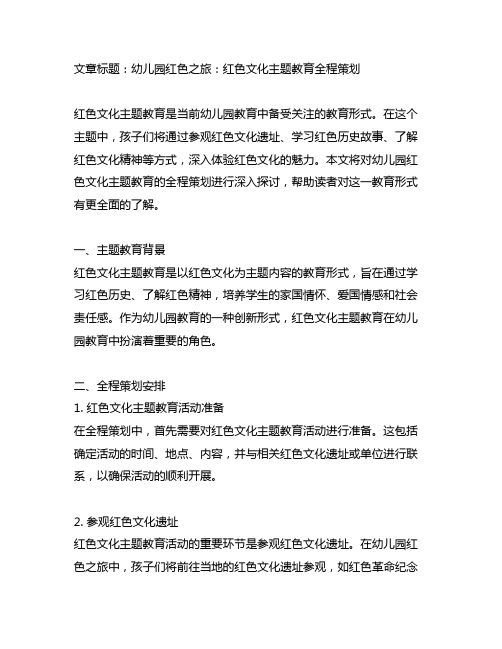 文章标题：幼儿园红色之旅：红色文化主题教育全程策划

红色文化主题教育是当前幼儿园教育中备受关注的教育形式。在这个主题中，孩子们将通过参观红色文化遗址、学习红色历史故事、了解红色文化精神等方式，深入体验红色文化的魅力。本文将对幼儿园红色文化主题教育的全程策划进行深入探讨，帮助读者对这一教育形式有更全面的了解。

一、主题教育背景
红色文化主题教育是以红色文化为主题内容的教育形式，旨在通过学习红色历史、了解红色精神，培养学生的家国情怀、爱国情感和社会责任感。作为幼儿园教育的一种创新形式，红色文化主题教育在幼儿园教育中扮演着重要的角色。

二、全程策划安排
1. 红色文化主题教育活动准备
在全程策划中，首先需要对红色文化主题教育活动进行准备。这包括确定活动的时间、地点、内容，并与相关红色文化遗址或单位进行联系，以确保活动的顺利开展。

2. 参观红色文化遗址
红色文化主题教育活动的重要环节是参观红色文化遗址。在幼儿园红色之旅中，孩子们将前往当地的红色文化遗址参观，如红色革命纪念